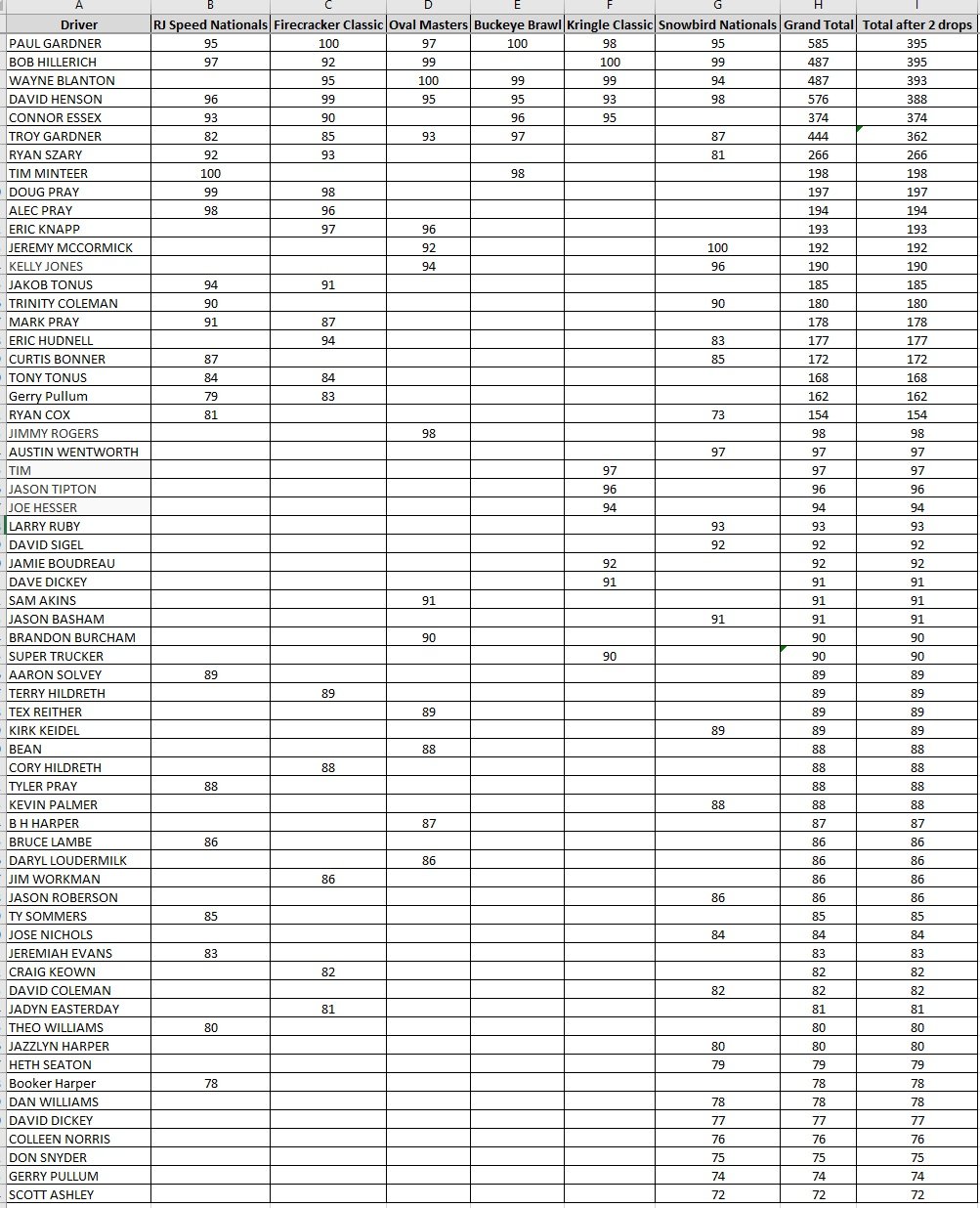 | A | B | C | D | E | F | G | H | I |
|---|---|---|---|---|---|---|---|---|
| Driver | RJ Speed Nationals | Firecracker Classic | Oval Masters | Buckeye Brawl | Kringle Classic | Snowbird Nationals | Grand Total | Total after 2 drops |
| PAUL GARDNER | 95 | 100 | 97 | 100 | 98 | 95 | 585 | 395 |
| BOB HILLERICH | 97 | 92 | 99 | | 100 | 99 | 487 | 395 |
| WAYNE BLANTON | | 95 | 100 | 99 | 99 | 94 | 487 | 393 |
| DAVID HENSON | 96 | 99 | 95 | 95 | 93 | 98 | 576 | 388 |
| CONNOR ESSEX | 93 | 90 | | 96 | 95 | | 374 | 374 |
| TROY GARDNER | 82 | 85 | 93 | 97 | | 87 | 444 | 362 |
| RYAN SZARY | 92 | 93 | | | | 81 | 266 | 266 |
| TIM MINTEER | 100 | | | 98 | | | 198 | 198 |
| DOUG PRAY | 99 | 98 | | | | | 197 | 197 |
| ALEC PRAY | 98 | 96 | | | | | 194 | 194 |
| ERIC KNAPP | | 97 | 96 | | | | 193 | 193 |
| JEREMY MCCORMICK | | | 92 | | | 100 | 192 | 192 |
| KELLY JONES | | | 94 | | | 96 | 190 | 190 |
| JAKOB TONUS | 94 | 91 | | | | | 185 | 185 |
| TRINITY COLEMAN | 90 | | | | | 90 | 180 | 180 |
| MARK PRAY | 91 | 87 | | | | | 178 | 178 |
| ERIC HUDNELL | | 94 | | | | 83 | 177 | 177 |
| CURTIS BONNER | 87 | | | | | 85 | 172 | 172 |
| TONY TONUS | 84 | 84 | | | | | 168 | 168 |
| Gerry Pullum | 79 | 83 | | | | | 162 | 162 |
| RYAN COX | 81 | | | | | 73 | 154 | 154 |
| JIMMY ROGERS | | | 98 | | | | 98 | 98 |
| AUSTIN WENTWORTH | | | | | | 97 | 97 | 97 |
| TIM | | | | | 97 | | 97 | 97 |
| JASON TIPTON | | | | | 96 | | 96 | 96 |
| JOE HESSER | | | | | 94 | | 94 | 94 |
| LARRY RUBY | | | | | | 93 | 93 | 93 |
| DAVID SIGEL | | | | | | 92 | 92 | 92 |
| JAMIE BOUDREAU | | | | | 92 | | 92 | 92 |
| DAVE DICKEY | | | | | 91 | | 91 | 91 |
| SAM AKINS | | | 91 | | | | 91 | 91 |
| JASON BASHAM | | | | | | 91 | 91 | 91 |
| BRANDON BURCHAM | | | 90 | | | | 90 | 90 |
| SUPER TRUCKER | | | | | 90 | | 90 | 90 |
| AARON SOLVEY | 89 | | | | | | 89 | 89 |
| TERRY HILDRETH | | 89 | | | | | 89 | 89 |
| TEX REITHER | | | 89 | | | | 89 | 89 |
| KIRK KEIDEL | | | | | | 89 | 89 | 89 |
| BEAN | | | 88 | | | | 88 | 88 |
| CORY HILDRETH | | 88 | | | | | 88 | 88 |
| TYLER PRAY | 88 | | | | | | 88 | 88 |
| KEVIN PALMER | | | | | | 88 | 88 | 88 |
| B H HARPER | | | 87 | | | | 87 | 87 |
| BRUCE LAMBE | 86 | | | | | | 86 | 86 |
| DARYL LOUDERMILK | | | 86 | | | | 86 | 86 |
| JIM WORKMAN | | 86 | | | | | 86 | 86 |
| JASON ROBERSON | | | | | | 86 | 86 | 86 |
| TY SOMMERS | 85 | | | | | | 85 | 85 |
| JOSE NICHOLS | | | | | | 84 | 84 | 84 |
| JEREMIAH EVANS | 83 | | | | | | 83 | 83 |
| CRAIG KEOWN | | 82 | | | | | 82 | 82 |
| DAVID COLEMAN | | | | | | 82 | 82 | 82 |
| JADYN EASTERDAY | | 81 | | | | | 81 | 81 |
| THEO WILLIAMS | 80 | | | | | | 80 | 80 |
| JAZZLYN HARPER | | | | | | 80 | 80 | 80 |
| HETH SEATON | | | | | | 79 | 79 | 79 |
| Booker Harper | 78 | | | | | | 78 | 78 |
| DAN WILLIAMS | | | | | | 78 | 78 | 78 |
| DAVID DICKEY | | | | | | 77 | 77 | 77 |
| COLLEEN NORRIS | | | | | | 76 | 76 | 76 |
| DON SNYDER | | | | | | 75 | 75 | 75 |
| GERRY PULLUM | | | | | | 74 | 74 | 74 |
| SCOTT ASHLEY | | | | | | 72 | 72 | 72 |